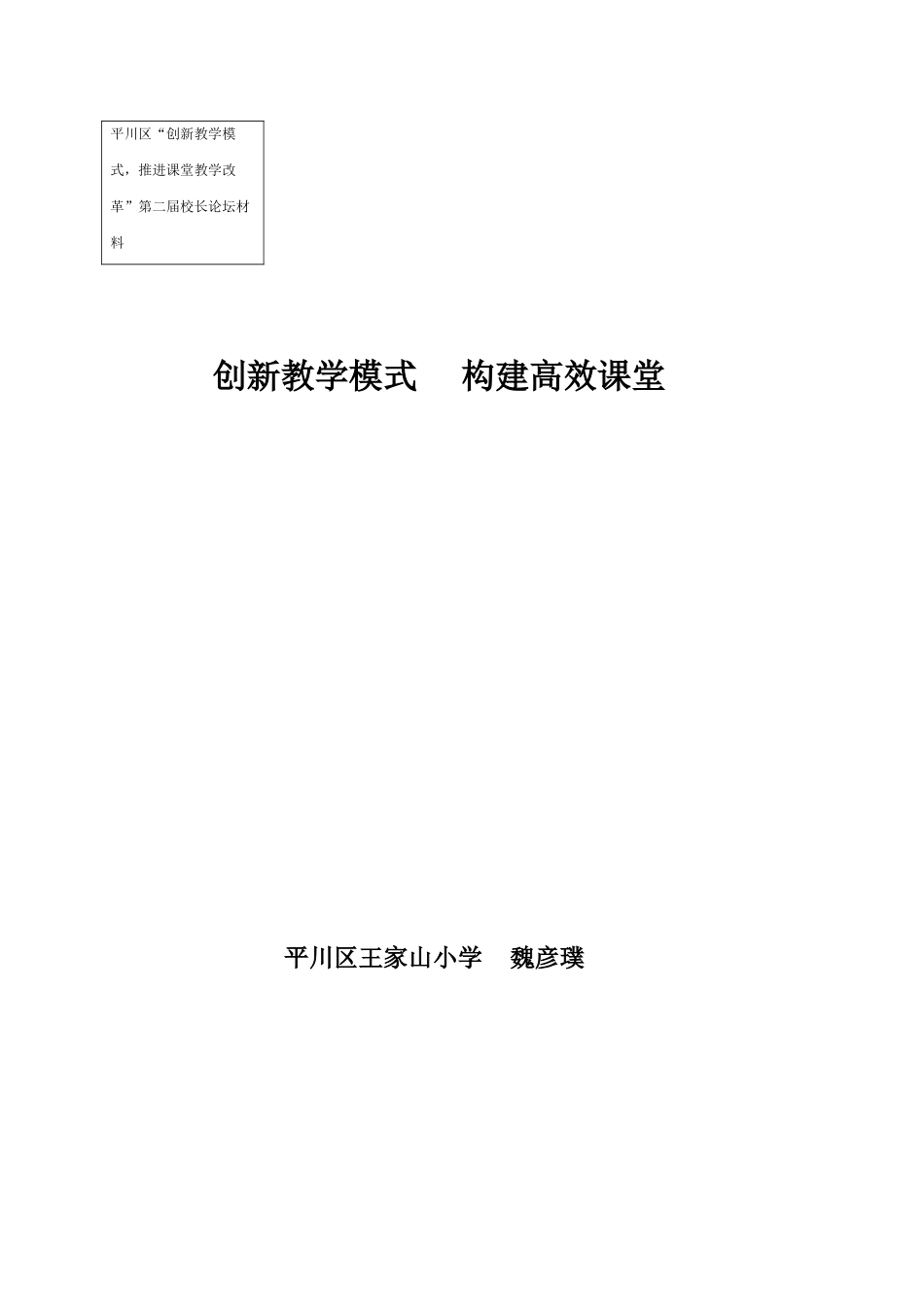 平川区“创新教学模式，推进课堂教学改革”第二届校长论坛材料

创新教学模式　构建高效课堂

平川区王家山小学　魏彦璞